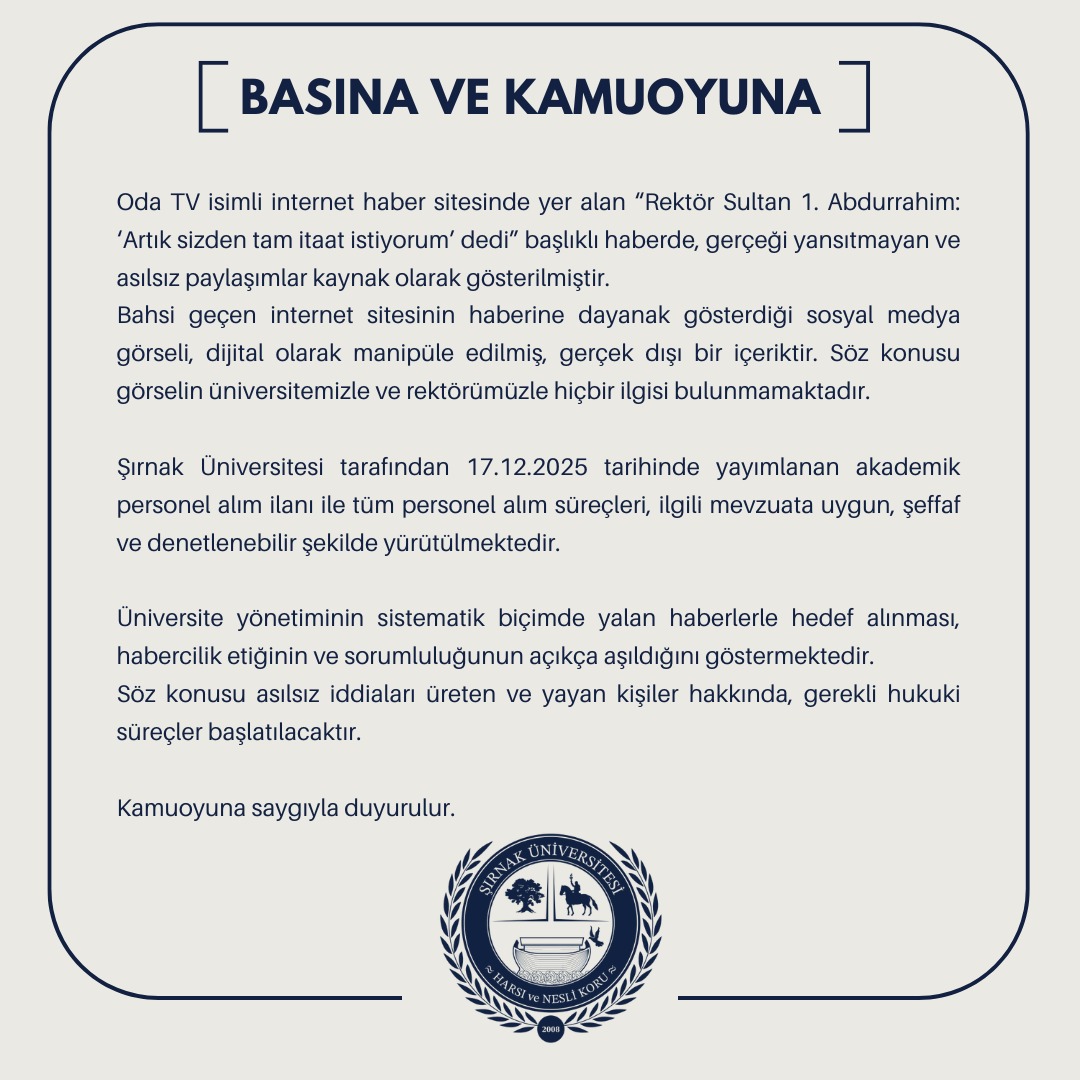 BASINA VE KAMUOYUNA

Oda TV isimli internet haber sitesinde yer alan “Rektör Sultan 1. Abdurrahim: ‘Artık sizden tam itaat istiyorum’ dedi” başlıklı haberde, gerçeği yansıtmayan ve asılsız paylaşımlar kaynak olarak gösterilmiştir.
Bahsi geçen internet sitesinin haberine dayanak gösterdiği sosyal medya görseli, dijital olarak manipüle edilmiş, gerçek dışı bir içeriktir. Söz konusu görselin üniversitemizle ve rektörümüzle hiçbir ilgisi bulunmamaktadır.

Şırnak Üniversitesi tarafından 17.12.2025 tarihinde yayımlanan akademik personel alım ilanı ile tüm personel alım süreçleri, ilgili mevzuata uygun, şeffaf ve denetlenebilir şekilde yürütülmektedir.

Üniversite yönetiminin sistematik biçimde yalan haberlerle hedef alınması, habercilik etiğinin ve sorumluluğunun açıkça aşıldığını göstermektedir.
Söz konusu asılsız iddiaları üreten ve yayan kişiler hakkında, gerekli hukuki süreçler başlatılacaktır.

Kamuoyuna saygıyla duyurulur.

ŞIRNAK ÜNİVERSİTESİ
HARSİ ve NESLİ KORU
2008